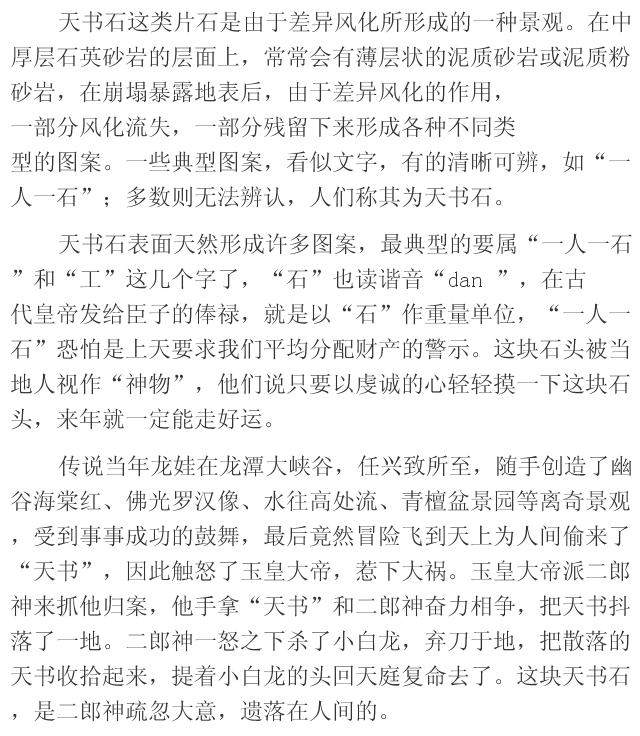 天书石这类片石是由于差异风化所形成的一种景观。在中厚层石英砂岩的层面上，常常会有薄层状的泥质砂岩或泥质粉砂岩，在崩塌暴露地表后，由于差异风化的作用，一部分风化流失，一部分残留下来形成各种不同类型的图案。一些典型图案，看似文字，有的清晰可辨，如“一人一石”；多数则无法辨认，人们称其为天书石。

天书石表面天然形成许多图案，最典型的要属“一人一石”和“工”这几个字了，“石”也读谐音“dan ”，在古代皇帝发给臣子的俸禄，就是以“石”作重量单位，“一人一石”恐怕是上天要求我们平均分配财产的警示。这块石头被当地人视作“神物”，他们说只要以虔诚的心轻轻摸一下这块石头，来年就一定能走好运。

传说当年龙娃在龙潭大峡谷，任兴致所至，随手创造了幽谷海棠红、佛光罗汉像、水往高处流、青檀盆景园等离奇景观，受到事事成功的鼓舞，最后竟然冒险飞到天上为人间偷来了“天书”，因此触怒了玉皇大帝，惹下大祸。玉皇大帝派二郎神来抓他归案，他手拿“天书”和二郎神奋力相争，把天书抖落了一地。二郎神一怒之下杀了小白龙，弃刀于地，把散落的天书收拾起来，提着小白龙的头回天庭复命去了。这块天书石，是二郎神疏忽大意，遗落在人间的。